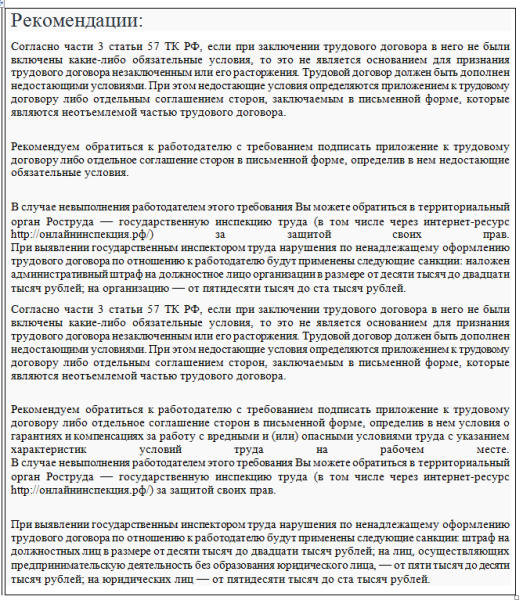 Рекомендации:

Согласно части 3 статьи 57 ТК РФ, если при заключении трудового договора в него не были включены какие-либо обязательные условия, то это не является основанием для признания трудового договора незаключенным или его расторжения. Трудовой договор должен быть дополнен недостающими условиями. При этом недостающие условия определяются приложением к трудовому договору либо отдельным соглашением сторон, заключаемым в письменной форме, которые являются неотъемлемой частью трудового договора.

Рекомендуем обратиться к работодателю с требованием подписать приложение к трудовому договору либо отдельное соглашение сторон в письменной форме, определив в нем недостающие обязательные условия.

В случае невыполнения работодателем этого требования Вы можете обратиться в территориальный орган Роструда — государственную инспекцию труда (в том числе через интернет-ресурс http://онлайнинспекция.рф/) за защитой своих прав.
При выявлении государственным инспектором труда нарушения по ненадлежащему оформлению трудового договора по отношению к работодателю будут применены следующие санкции: наложен административный штраф на должностное лицо организации в размере от десяти тысяч до двадцати тысяч рублей; на организацию — от пятидесяти тысяч до ста тысяч рублей.

Согласно части 3 статьи 57 ТК РФ, если при заключении трудового договора в него не были включены какие-либо обязательные условия, то это не является основанием для признания трудового договора незаключенным или его расторжения. Трудовой договор должен быть дополнен недостающими условиями. При этом недостающие условия определяются приложением к трудовому договору либо отдельным соглашением сторон, заключаемым в письменной форме, которые являются неотъемлемой частью трудового договора.

Рекомендуем обратиться к работодателю с требованием подписать приложение к трудовому договору либо отдельное соглашение сторон в письменной форме, определив в нем условия о гарантиях и компенсациях за работу с вредными и (или) опасными условиями труда с указанием характеристик условий труда на рабочем месте.
В случае невыполнения работодателем этого требования Вы можете обратиться в территориальный орган Роструда — государственную инспекцию труда (в том числе через интернет-ресурс http://онлайнинспекция.рф/) за защитой своих прав.

При выявлении государственным инспектором труда нарушения по ненадлежащему оформлению трудового договора по отношению к работодателю будут применены следующие санкции: штраф на должностных лиц в размере от десяти тысяч до двадцати тысяч рублей; на лиц, осуществляющих предпринимательскую деятельность без образования юридического лица, — от пяти тысяч до десяти тысяч рублей; на юридических лиц — от пятидесяти тысяч до ста тысяч рублей.